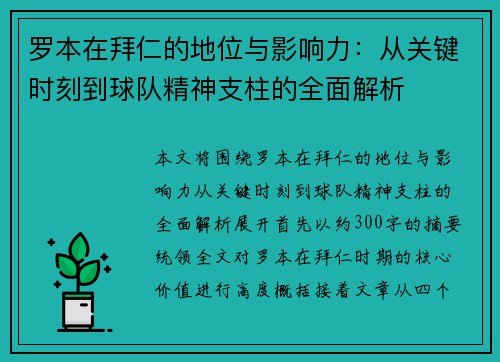 罗本在拜仁的地位与影响力：从关键时刻到球队精神支柱的全面解析

本文将围绕罗本在拜仁的地位与影响力从关键时刻到球队精神支柱的全面解析展开首先以约300字的摘要统领全文对罗本在拜仁时期的核心价值进行高度概括接着文章从四个